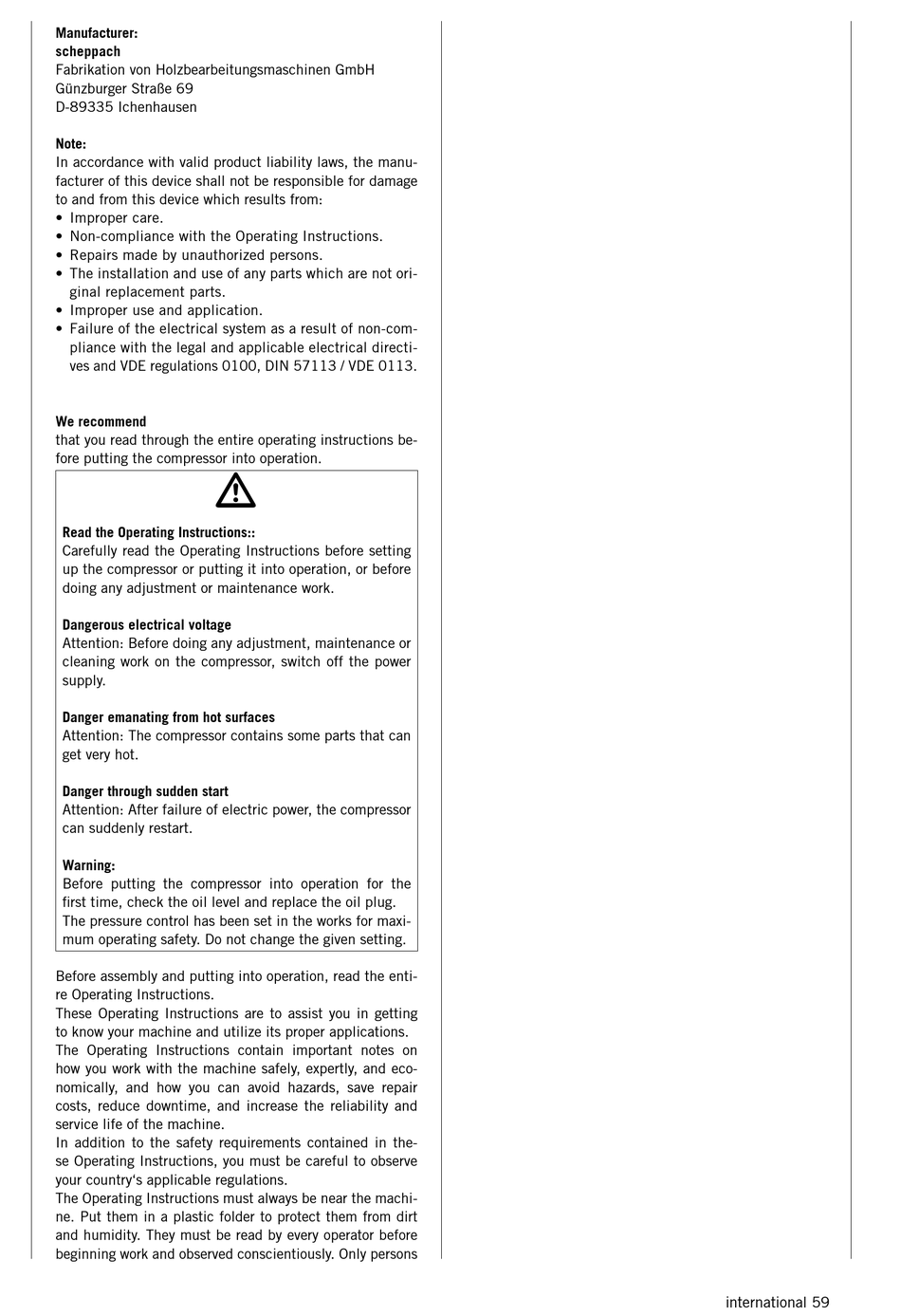 **Manufacturer:**
**scheppach**
Fabrikation von Holzbearbeitungsmaschinen GmbH
Günzburger Straße 69
D-89335 Ichenhausen

**Note:**
In accordance with valid product liability laws, the manufacturer of this device shall not be responsible for damage to and from this device which results from:
• Improper care.
• Non-compliance with the Operating Instructions.
• Repairs made by unauthorized persons.
• The installation and use of any parts which are not original replacement parts.
• Improper use and application.
• Failure of the electrical system as a result of non-compliance with the legal and applicable electrical directives and VDE regulations 0100, DIN 57113 / VDE 0113.

**We recommend**
that you read through the entire operating instructions before putting the compressor into operation.

**Read the Operating Instructions::**
Carefully read the Operating Instructions before setting up the compressor or putting it into operation, or before doing any adjustment or maintenance work.

**Dangerous electrical voltage**
Attention: Before doing any adjustment, maintenance or cleaning work on the compressor, switch off the power supply.

**Danger emanating from hot surfaces**
Attention: The compressor contains some parts that can get very hot.

**Danger through sudden start**
Attention: After failure of electric power, the compressor can suddenly restart.

**Warning:**
Before putting the compressor into operation for the first time, check the oil level and replace the oil plug.
The pressure control has been set in the works for maximum operating safety. Do not change the given setting.

Before assembly and putting into operation, read the entire Operating Instructions.
These Operating Instructions are to assist you in getting to know your machine and utilize its proper applications.
The Operating Instructions contain important notes on how you work with the machine safely, expertly, and economically, and how you can avoid hazards, save repair costs, reduce downtime, and increase the reliability and service life of the machine.
In addition to the safety requirements contained in these Operating Instructions, you must be careful to observe your country's applicable regulations.
The Operating Instructions must always be near the machine. Put them in a plastic folder to protect them from dirt and humidity. They must be read by every operator before beginning work and observed conscientiously. Only persons

international 59